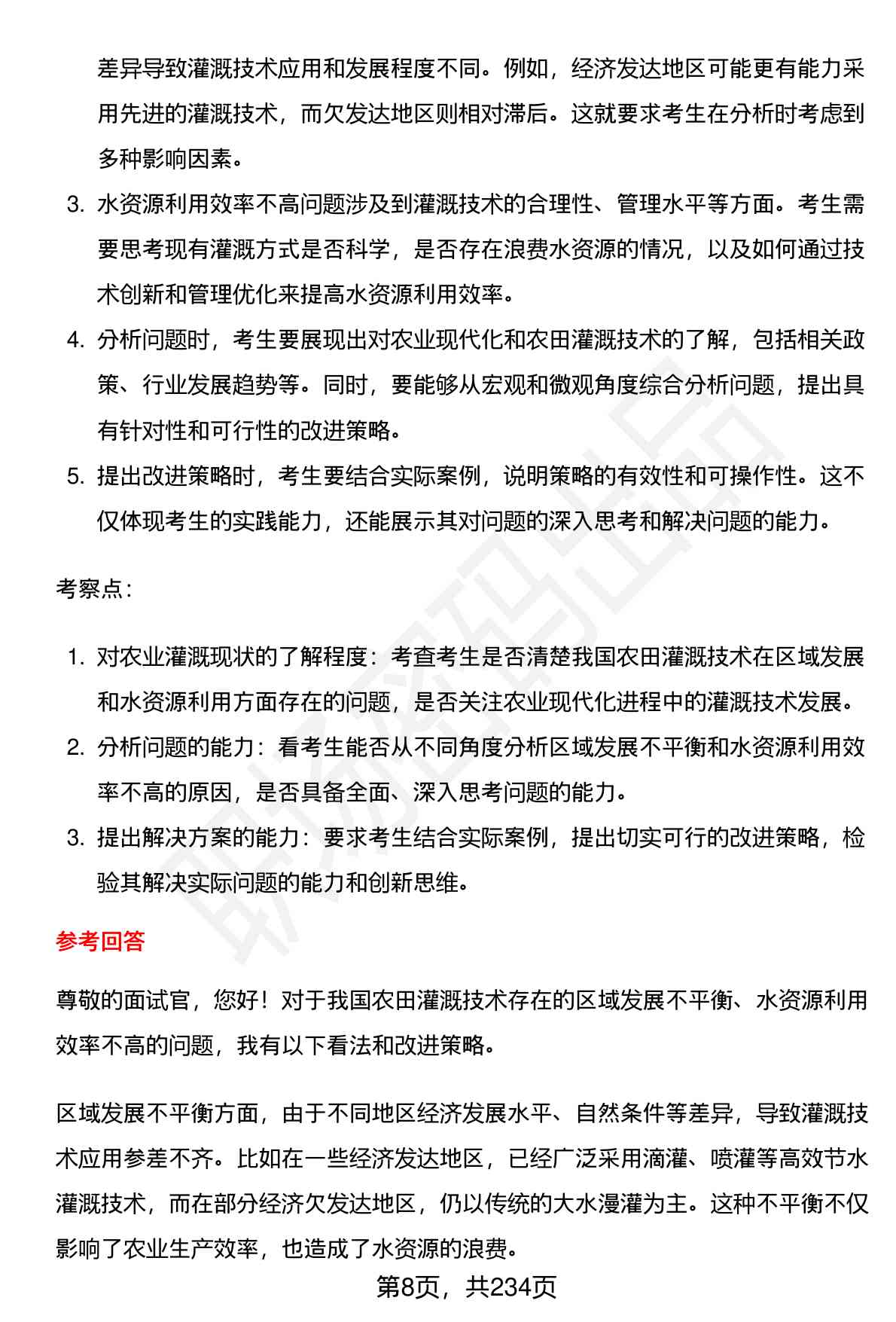 差异导致灌溉技术应用和发展程度不同。例如，经济发达地区可能更有能力采用先进的灌溉技术，而欠发达地区则相对滞后。这就要求考生在分析时考虑到多种影响因素。

3. 水资源利用效率不高问题涉及到灌溉技术的合理性、管理水平等方面。考生需要思考现有灌溉方式是否科学，是否存在浪费水资源的情况，以及如何通过技术创新和管理优化来提高水资源利用效率。

4. 分析问题时，考生要展现出对农业现代化和农田灌溉技术的了解，包括相关政策、行业发展趋势等。同时，要能够从宏观和微观角度综合分析问题，提出具有针对性和可行性的改进策略。

5. 提出改进策略时，考生要结合实际案例，说明策略的有效性和可操作性。这不仅体现考生的实践能力，还能展示其对问题的深入思考和解决问题的能力。

考察点：

1. 对农业灌溉现状的了解程度：考查考生是否清楚我国农田灌溉技术在区域发展和水资源利用方面存在的问题，是否关注农业现代化进程中的灌溉技术发展。

2. 分析问题的能力：看考生能否从不同角度分析区域发展不平衡和水资源利用效率不高的原因，是否具备全面、深入思考问题的能力。

3. 提出解决方案的能力：要求考生结合实际案例，提出切实可行的改进策略，检验其解决实际问题的能力和创新思维。

参考回答

尊敬的面试官，您好！对于我国农田灌溉技术存在的区域发展不平衡、水资源利用效率不高的问题，我有以下看法和改进策略。

区域发展不平衡方面，由于不同地区经济发展水平、自然条件等差异，导致灌溉技术应用参差不齐。比如在一些经济发达地区，已经广泛采用滴灌、喷灌等高效节水灌溉技术，而在部分经济欠发达地区，仍以传统的大水漫灌为主。这种不平衡不仅影响了农业生产效率，也造成了水资源的浪费。

第8页，共234页